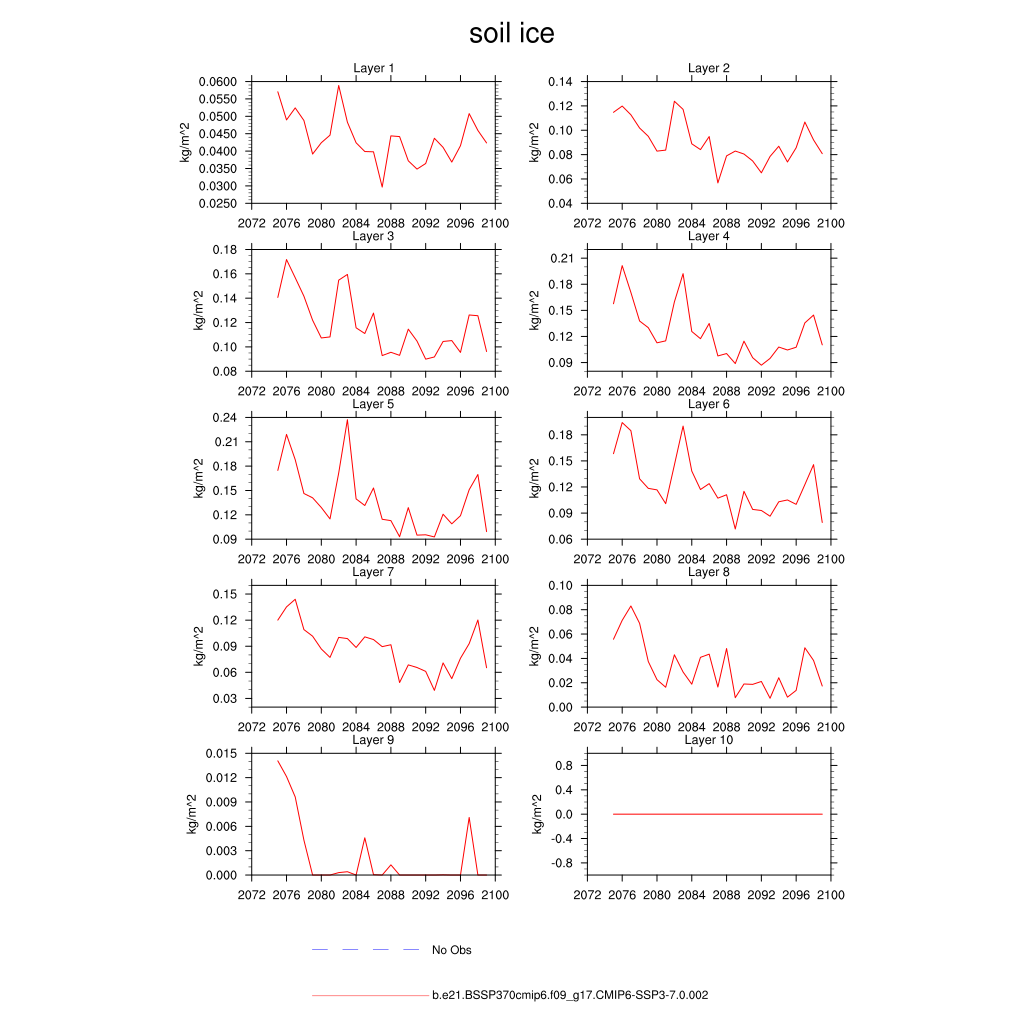 soil ice

Layer 1
kg/m^2
0.0600
0.0550
0.0500
0.0450
0.0400
0.0350
0.0300
0.0250
2072 2076 2080 2084 2088 2092 2096 2100

Layer 2
kg/m^2
0.14
0.12
0.10
0.08
0.06
0.04
2072 2076 2080 2084 2088 2092 2096 2100

Layer 3
kg/m^2
0.18
0.16
0.14
0.12
0.10
0.08
2072 2076 2080 2084 2088 2092 2096 2100

Layer 4
kg/m^2
0.21
0.18
0.15
0.12
0.09
2072 2076 2080 2084 2088 2092 2096 2100

Layer 5
kg/m^2
0.24
0.21
0.18
0.15
0.12
0.09
2072 2076 2080 2084 2088 2092 2096 2100

Layer 6
kg/m^2
0.18
0.15
0.12
0.09
0.06
2072 2076 2080 2084 2088 2092 2096 2100

Layer 7
kg/m^2
0.15
0.12
0.09
0.06
0.03
2072 2076 2080 2084 2088 2092 2096 2100

Layer 8
kg/m^2
0.10
0.08
0.06
0.04
0.02
0.00
2072 2076 2080 2084 2088 2092 2096 2100

Layer 9
kg/m^2
0.015
0.012
0.009
0.006
0.003
0.000
2072 2076 2080 2084 2088 2092 2096 2100

Layer 10
kg/m^2
0.8
0.4
0.0
-0.4
-0.8
2072 2076 2080 2084 2088 2092 2096 2100

No Obs

b.e21.BSSP370cmip6.f09_g17.CMIP6-SSP3-7.0.002